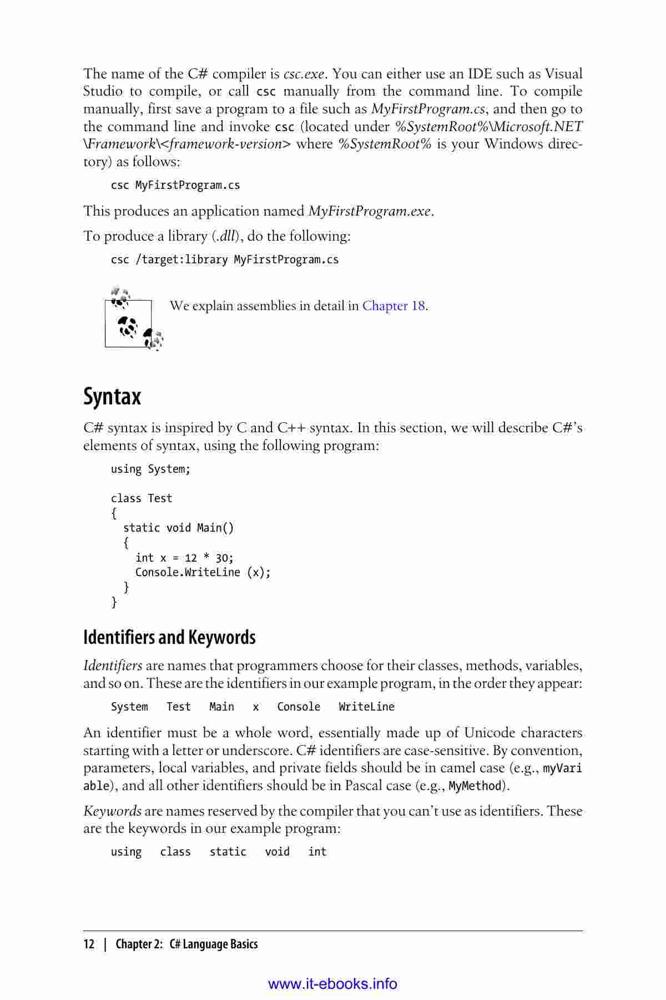 The name of the C# compiler is csc.exe. You can either use an IDE such as Visual Studio to compile, or call csc manually from the command line. To compile manually, first save a program to a file such as MyFirstProgram.cs, and then go to the command line and invoke csc (located under %SystemRoot%\Microsoft.NET \Framework\<framework-version> where %SystemRoot% is your Windows directory) as follows:

csc MyFirstProgram.cs

This produces an application named MyFirstProgram.exe.

To produce a library (.dll), do the following:

csc /target:library MyFirstProgram.cs

We explain assemblies in detail in Chapter 18.

Syntax

C# syntax is inspired by C and C++ syntax. In this section, we will describe C#'s elements of syntax, using the following program:

using System;

class Test
{
  static void Main()
  {
    int x = 12 * 30;
    Console.WriteLine (x);
  }
}

Identifiers and Keywords

Identifiers are names that programmers choose for their classes, methods, variables, and so on. These are the identifiers in our example program, in the order they appear:

System  Test  Main  x  Console  WriteLine

An identifier must be a whole word, essentially made up of Unicode characters starting with a letter or underscore. C# identifiers are case-sensitive. By convention, parameters, local variables, and private fields should be in camel case (e.g., myVariable), and all other identifiers should be in Pascal case (e.g., MyMethod).

Keywords are names reserved by the compiler that you can't use as identifiers. These are the keywords in our example program:

using  class  static  void  int

12 | Chapter 2: C# Language Basics

www.it-ebooks.info